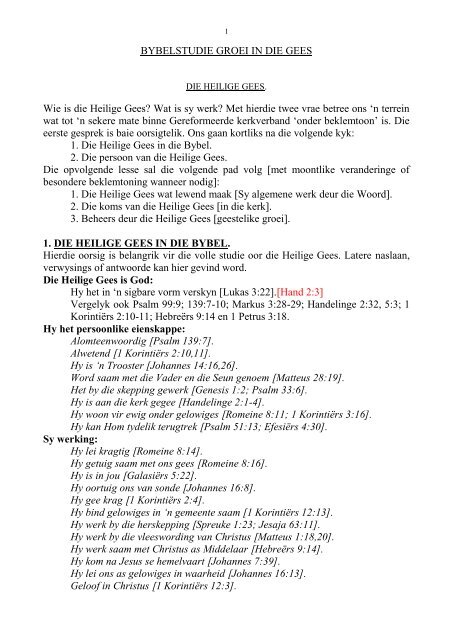 1

BYBELSTUDIE GROEI IN DIE GEES

DIE HEILIGE GEES.

Wie is die Heilige Gees? Wat is sy werk? Met hierdie twee vrae betree ons 'n terrein wat tot 'n sekere mate binne Gereformeerde kerkverband 'onder beklemtoon' is. Die eerste gesprek is baie oorsigtelik. Ons gaan kortliks na die volgende kyk:
1. Die Heilige Gees in die Bybel.
2. Die persoon van die Heilige Gees.
Die opvolgende lesse sal die volgende pad volg [met moontlike veranderinge of besondere beklemtoning wanneer nodig]:
1. Die Heilige Gees wat lewend maak [Sy algemene werk deur die Woord].
2. Die koms van die Heilige Gees [in die kerk].
3. Beheers deur die Heilige Gees [geestelike groei].

1. DIE HEILIGE GEES IN DIE BYBEL.
Hierdie oorsig is belangrik vir die volle studie oor die Heilige Gees. Latere naslaan, verwysings of antwoorde kan hier gevind word.
Die Heilige Gees is God:
Hy het in 'n sigbare vorm verskyn [Lukas 3:22].[Hand 2:3]
Vergelyk ook Psalm 99:9; 139:7-10; Markus 3:28-29; Handelinge 2:32, 5:3; 1 Korintiërs 2:10-11; Hebreërs 9:14 en 1 Petrus 3:18.
Hy het persoonlike eienskappe:
Alomteenwoordig [Psalm 139:7].
Alwetend [1 Korintiërs 2:10,11].
Hy is 'n Trooster [Johannes 14:16,26].
Word saam met die Vader en die Seun genoem [Matteus 28:19].
Het by die skepping gewerk [Genesis 1:2; Psalm 33:6].
Hy is aan die kerk gegee [Handelinge 2:1-4].
Hy woon vir ewig onder gelowiges [Romeine 8:11; 1 Korintiërs 3:16].
Hy kan Hom tydelik terugtrek [Psalm 51:13; Efesiërs 4:30].
Sy werking:
Hy lei kragtig [Romeine 8:14].
Hy getuig saam met ons gees [Romeine 8:16].
Hy is in jou [Galasiërs 5:22].
Hy oortuig ons van sonde [Johannes 16:8].
Hy gee krag [1 Korintiërs 2:4].
Hy bind gelowiges in 'n gemeente saam [1 Korintiërs 12:13].
Hy werk by die herskepping [Spreuke 1:23; Jesaja 63:11].
Hy werk by die vleeswording van Christus [Matteus 1:18,20].
Hy werk saam met Christus as Middelaar [Hebreërs 9:14].
Hy kom na Jesus se hemelvaart [Johannes 7:39].
Hy lei ons as gelowiges in waarheid [Johannes 16:13].
Geloof in Christus [1 Korintiërs 12:3].